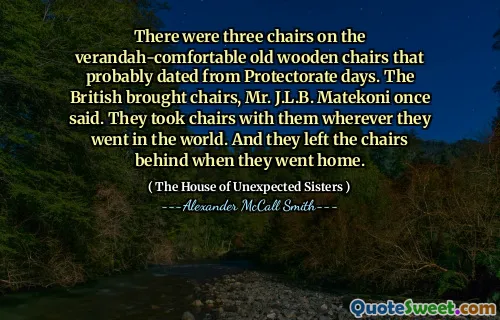 There were three chairs on the verandah-comfortable old wooden chairs that probably dated from Protectorate days. The British brought chairs, Mr. J.L.B. Matekoni once said. They took chairs with them wherever they went in the world. And they left the chairs behind when they went home.

( The House of Unexpected Sisters )

---Alexander McCall Smith---

QuoteSweet.com